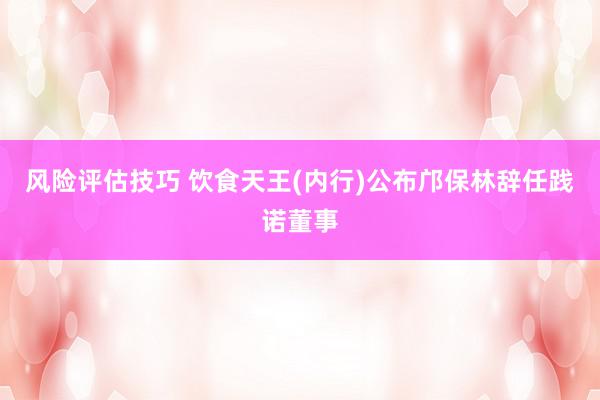 风险评估技巧 饮食天王(内行)公布邝保林辞任践诺董事